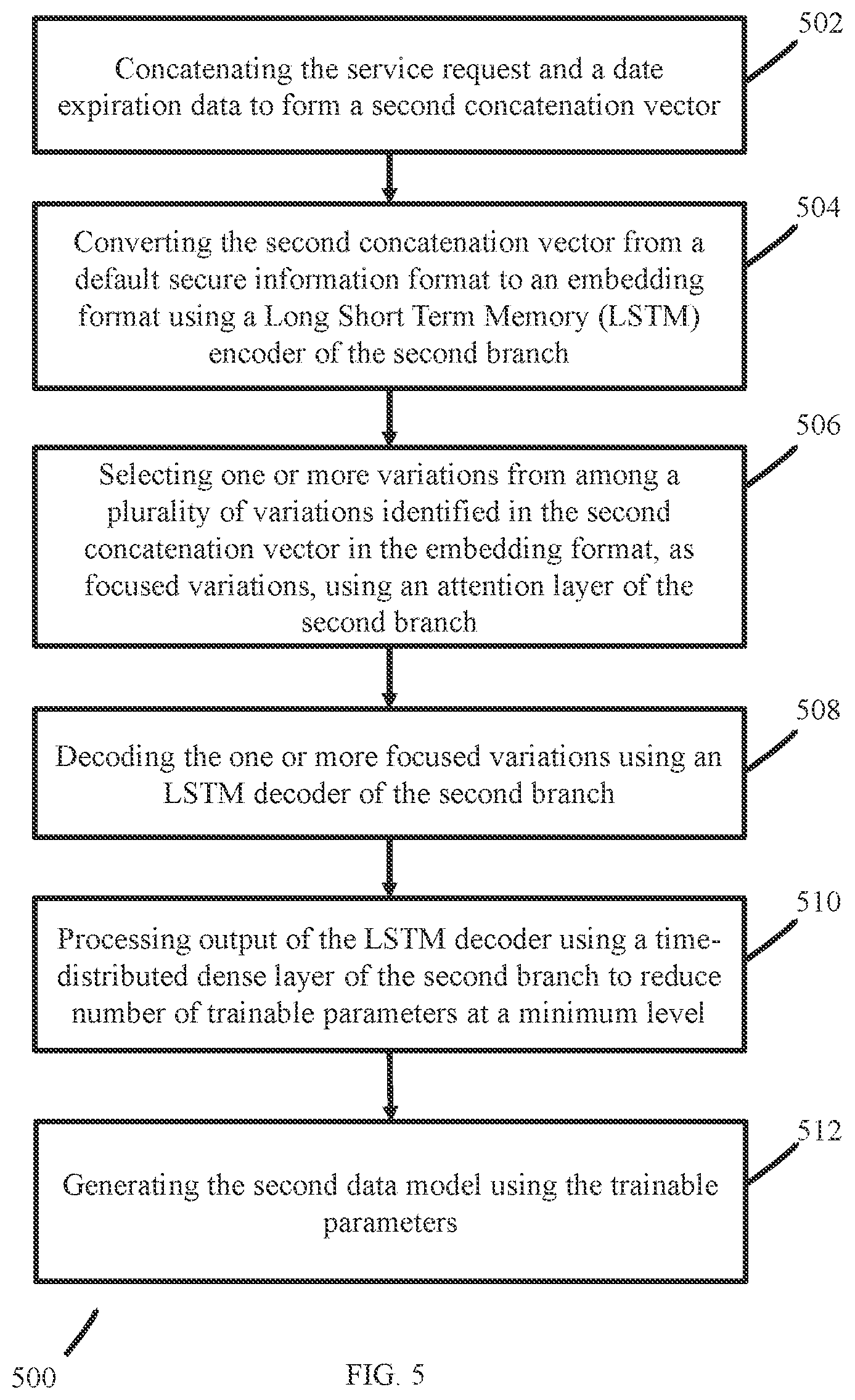 502

Concatenating the service request and a date expiration data to form a second concatenation vector

504

Converting the second concatenation vector from a default secure information format to an embedding format using a Long Short Term Memory (LSTM) encoder of the second branch

506

Selecting one or more variations from among a plurality of variations identified in the second concatenation vector in the embedding format, as focused variations, using an attention layer of the second branch

508

Decoding the one or more focused variations using an LSTM decoder of the second branch

510

Processing output of the LSTM decoder using a time-distributed dense layer of the second branch to reduce number of trainable parameters at a minimum level

512

Generating the second data model using the trainable parameters

500

FIG. 5